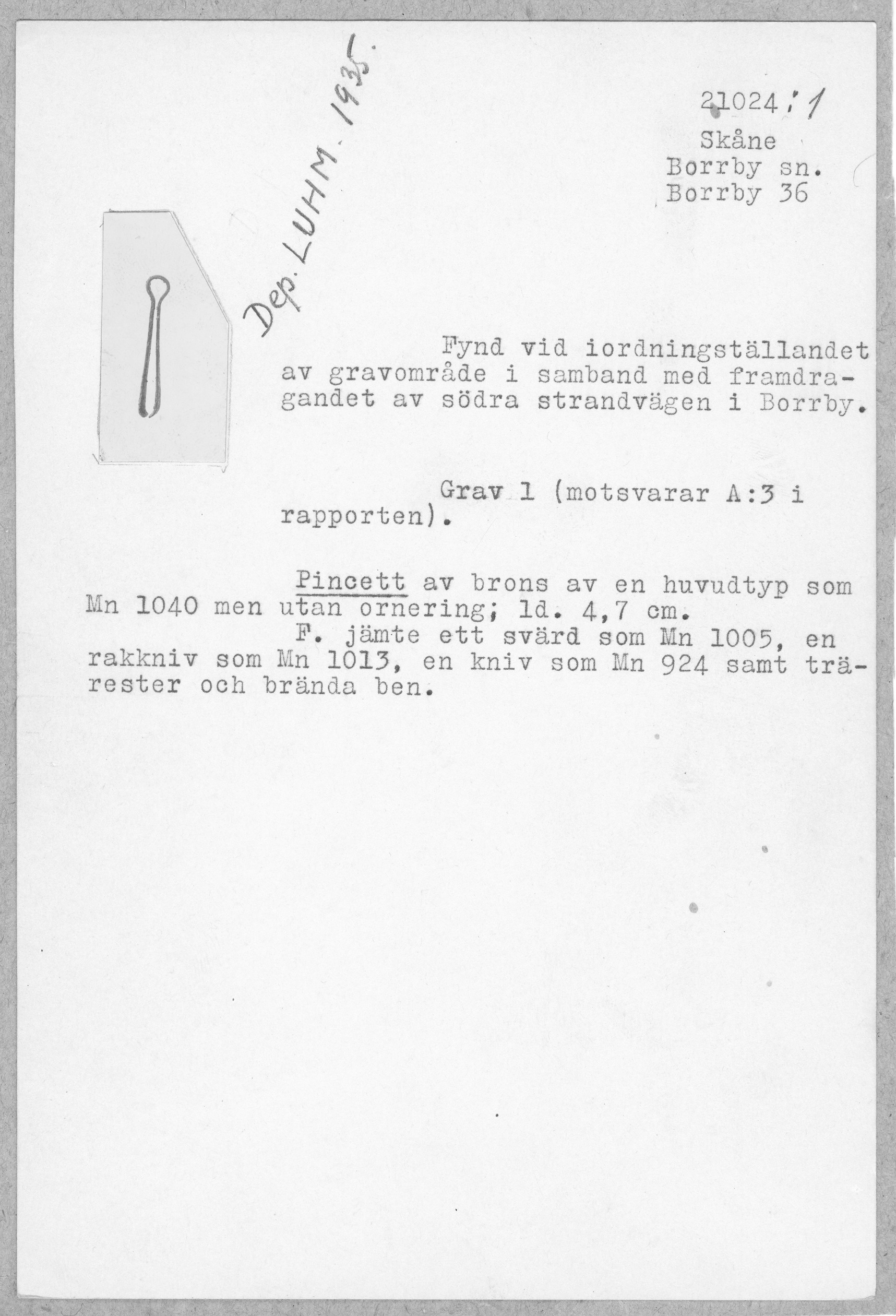 Dep. LUHM. 1935.

21024:1
Skåne
Borrby sn.
Borrby 36

Fynd vid iordningställandet av gravområde i samband med framdragandet av södra strandvägen i Borrby.

Grav 1 (motsvarar A:3 i rapporten).

Pincett av brons av en huvudtyp som Mn 1040 men utan ornering; ld. 4,7 cm.
F. jämte ett svärd som Mn 1005, en rakkniv som Mn 1013, en kniv som Mn 924 samt trärester och brända ben.